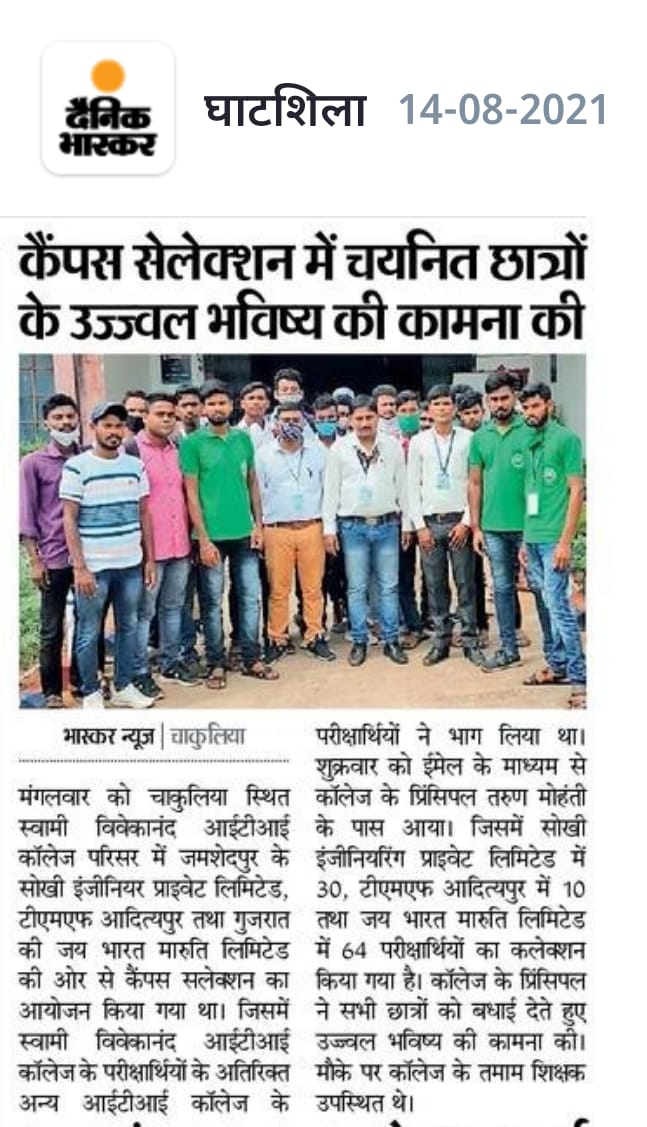 दैनिक भास्कर

घाटशिला 14-08-2021

कैंपस सेलेक्शन में चयनित छात्रों के उज्ज्वल भविष्य की कामना की

भास्कर न्यूज़ | चाकुलिया

मंगलवार को चाकुलिया स्थित स्वामी विवेकानंद आईटीआई कॉलेज परिसर में जमशेदपुर के सोखी इंजीनियर प्राइवेट लिमिटेड, टीएमएफ आदित्यपुर तथा गुजरात की जय भारत मारुति लिमिटेड की ओर से कैंपस सलेक्शन का आयोजन किया गया था। जिसमें स्वामी विवेकानंद आईटीआई कॉलेज के परीक्षार्थियों के अतिरिक्त अन्य आईटीआई कॉलेज के परीक्षार्थियों ने भाग लिया था। शुक्रवार को ईमेल के माध्यम से कॉलेज के प्रिंसिपल तरुण मोहंती के पास आया। जिसमें सोखी इंजीनियरिंग प्राइवेट लिमिटेड में 30, टीएमएफ आदित्यपुर में 10 तथा जय भारत मारुति लिमिटेड में 64 परीक्षार्थियों का कलेक्शन किया गया है। कॉलेज के प्रिंसिपल ने सभी छात्रों को बधाई देते हुए उज्ज्वल भविष्य की कामना की। मौके पर कॉलेज के तमाम शिक्षक उपस्थित थे।